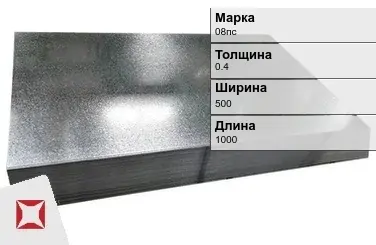 Марка
08пс

Толщина
0.4

Ширина
500

Длина
1000